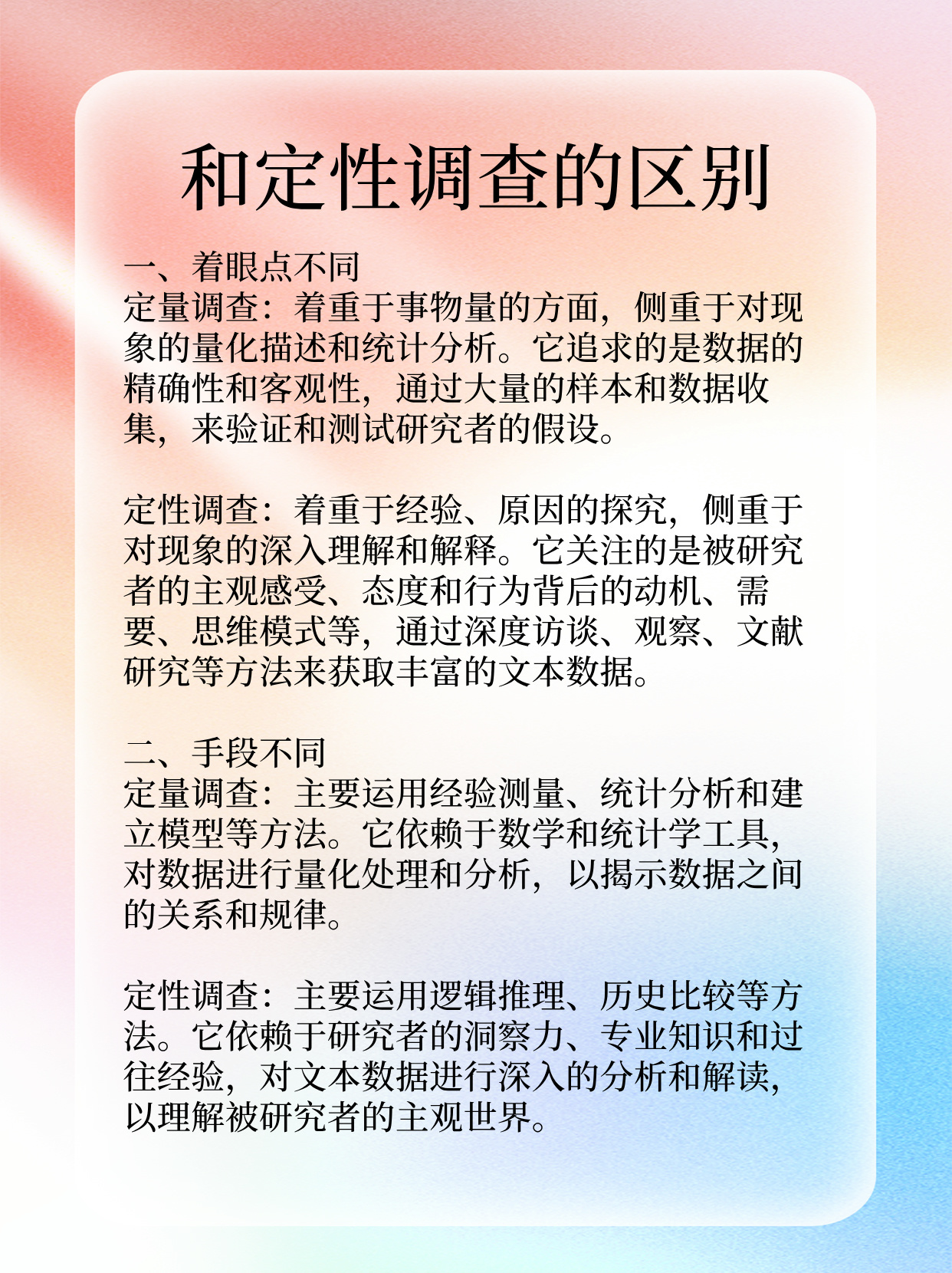 和定性调查的区别

一、着眼点不同
定量调查：着重于事物量的方面，侧重于对现象的量化描述和统计分析。它追求的是数据的精确性和客观性，通过大量的样本和数据收集，来验证和测试研究者的假设。

定性调查：着重于经验、原因的探究，侧重于对现象的深入理解和解释。它关注的是被研究者的主观感受、态度和行为背后的动机、需要、思维模式等，通过深度访谈、观察、文献研究等方法来获取丰富的文本数据。

二、手段不同
定量调查：主要运用经验测量、统计分析和建立模型等方法。它依赖于数学和统计学工具，对数据进行量化处理和分析，以揭示数据之间的关系和规律。

定性调查：主要运用逻辑推理、历史比较等方法。它依赖于研究者的洞察力、专业知识和过往经验，对文本数据进行深入的分析和解读，以理解被研究者的主观世界。